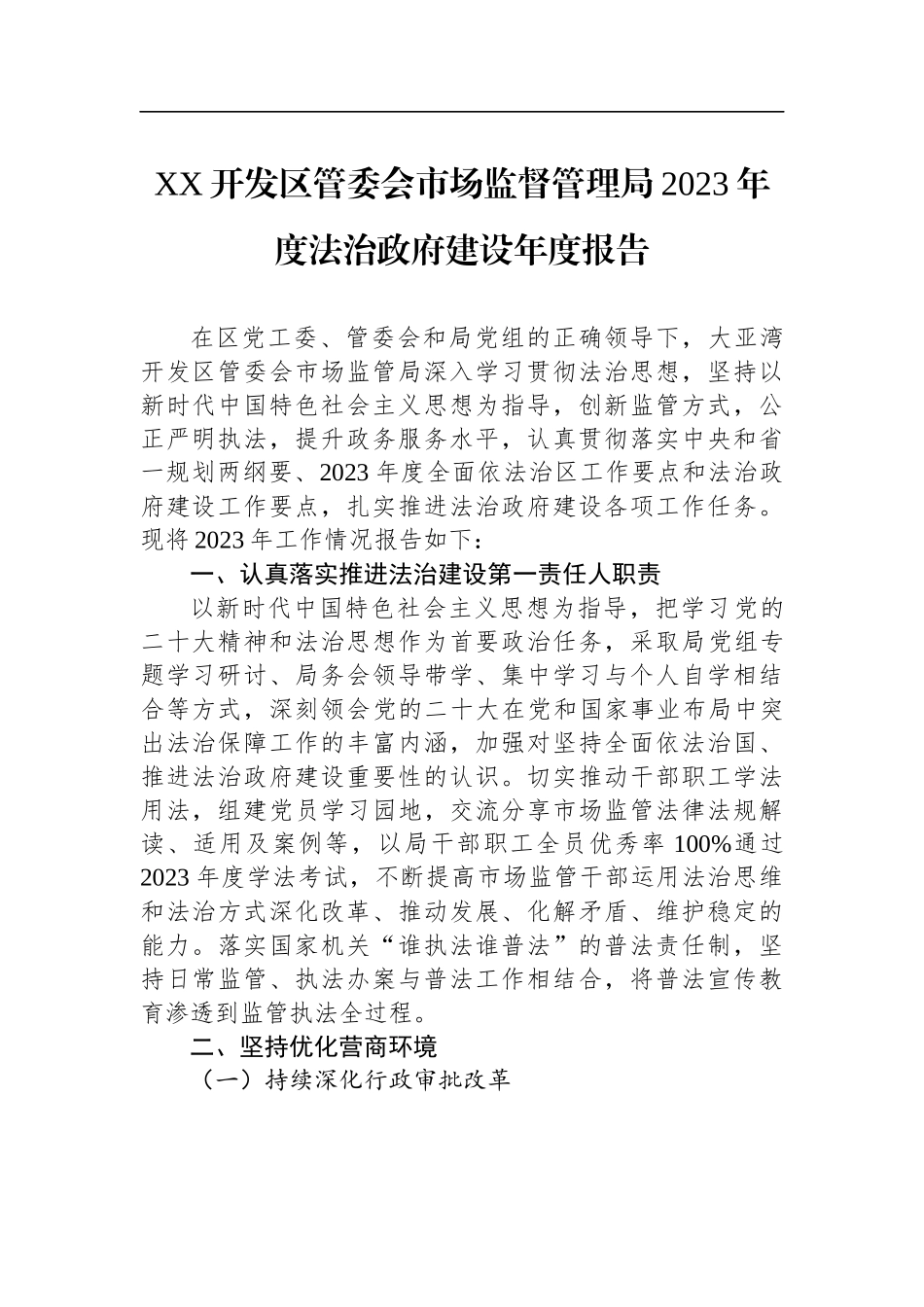 XX 开发区管委会市场监督管理局 2023 年度法治政府建设年度报告

在区党工委、管委会和局党组的正确领导下，大亚湾开发区管委会市场监管局深入学习贯彻法治思想，坚持以新时代中国特色社会主义思想为指导，创新监管方式，公正严明执法，提升政务服务水平，认真贯彻落实中央和省一规划两纲要、2023 年度全面依法治区工作要点和法治政府建设工作要点，扎实推进法治政府建设各项工作任务。现将 2023 年工作情况报告如下：

一、认真落实推进法治建设第一责任人职责

以新时代中国特色社会主义思想为指导，把学习党的二十大精神和法治思想作为首要政治任务，采取局党组专题学习研讨、局务会领导带学、集中学习与个人自学相结合等方式，深刻领会党的二十大在党和国家事业布局中突出法治保障工作的丰富内涵，加强对坚持全面依法治国、推进法治政府建设重要性的认识。切实推动干部职工学法用法，组建党员学习园地，交流分享市场监管法律法规解读、适用及案例等，以局干部职工全员优秀率 100%通过 2023 年度学法考试，不断提高市场监管干部运用法治思维和法治方式深化改革、推动发展、化解矛盾、维护稳定的能力。落实国家机关“谁执法谁普法”的普法责任制，坚持日常监管、执法办案与普法工作相结合，将普法宣传教育渗透到监管执法全过程。

二、坚持优化营商环境

（一）持续深化行政审批改革